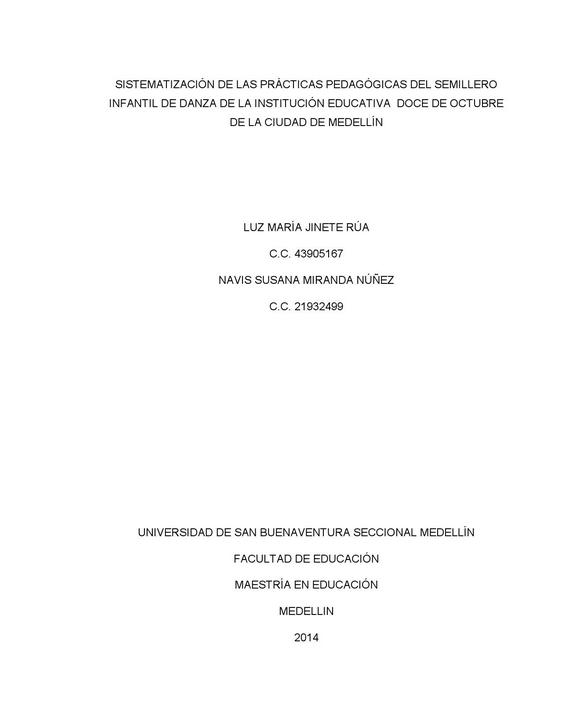 SISTEMATIZACIÓN DE LAS PRÁCTICAS PEDAGÓGICAS DEL SEMILLERO INFANTIL DE DANZA DE LA INSTITUCIÓN EDUCATIVA DOCE DE OCTUBRE DE LA CIUDAD DE MEDELLÍN

LUZ MARÍA JINETE RÚA

C.C. 43905167

NAVIS SUSANA MIRANDA NÚÑEZ

C.C. 21932499

UNIVERSIDAD DE SAN BUENAVENTURA SECCIONAL MEDELLÍN

FACULTAD DE EDUCACIÓN

MAESTRÍA EN EDUCACIÓN

MEDELLIN

2014